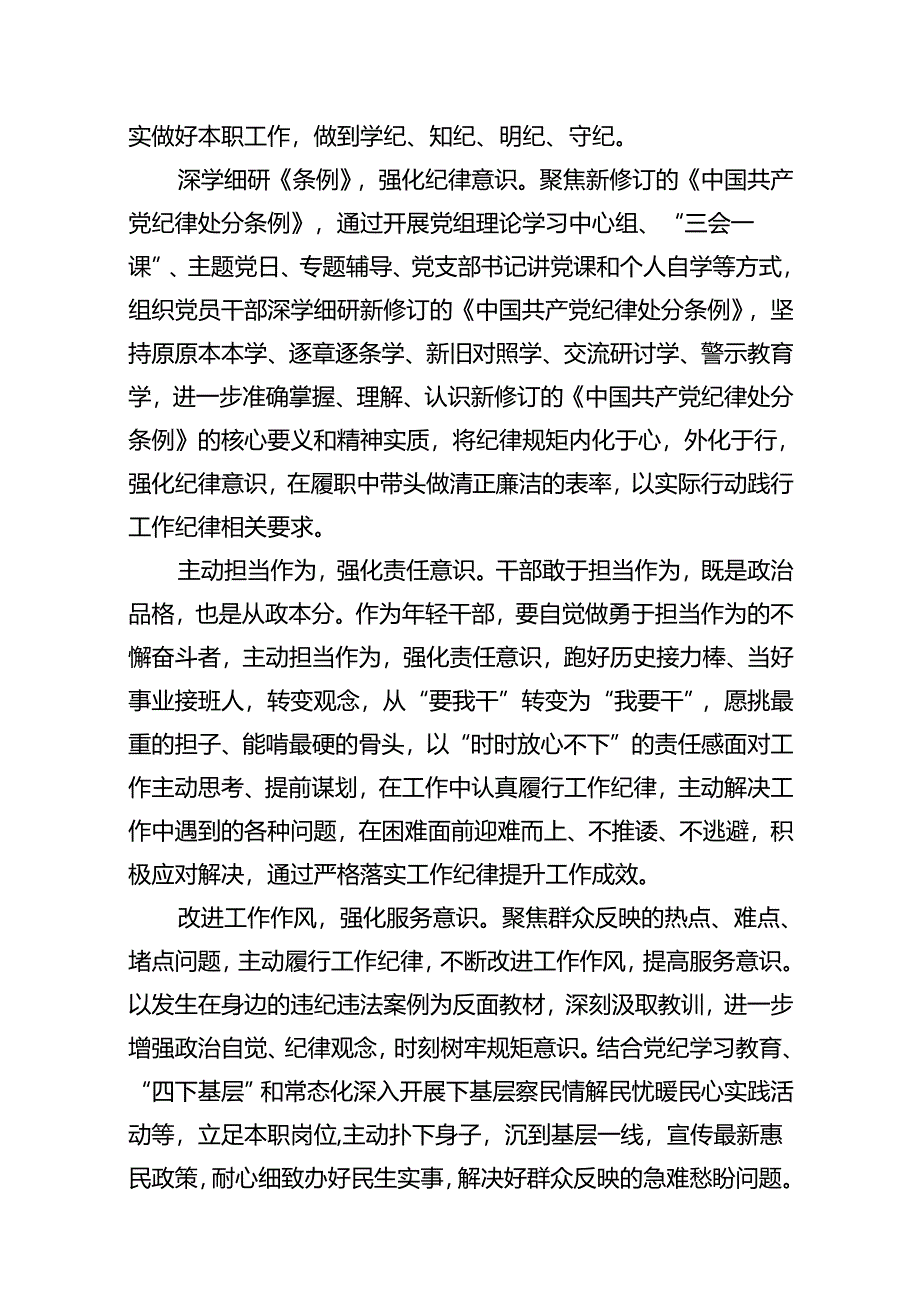 实做好本职工作，做到学纪、知纪、明纪、守纪。

深学细研《条例》，强化纪律意识。聚焦新修订的《中国共产党纪律处分条例》，通过开展党组理论学习中心组、“三会一课”、主题党日、专题辅导、党支部书记讲党课和个人自学等方式，组织党员干部深学细研新修订的《中国共产党纪律处分条例》，坚持原原本本学、逐章逐条学、新旧对照学、交流研讨学、警示教育学，进一步准确掌握、理解、认识新修订的《中国共产党纪律处分条例》的核心要义和精神实质，将纪律规矩内化于心，外化于行，强化纪律意识，在履职中带头做清正廉洁的表率，以实际行动践行工作纪律相关要求。

主动担当作为，强化责任意识。干部敢于担当作为，既是政治品格，也是从政本分。作为年轻干部，要自觉做勇于担当作为的不懈奋斗者，主动担当作为，强化责任意识，跑好历史接力棒、当好事业接班人，转变观念，从“要我干”转变为“我要干”，愿挑最重的担子、能啃最硬的骨头，以“时时放心不下”的责任感面对工作主动思考、提前谋划，在工作中认真履行工作纪律，主动解决工作中遇到的各种问题，在困难面前迎难而上、不推诿、不逃避，积极应对解决，通过严格落实工作纪律提升工作成效。

改进工作作风，强化服务意识。聚焦群众反映的热点、难点、堵点问题，主动履行工作纪律，不断改进工作作风，提高服务意识。以发生在身边的违纪违法案例为反面教材，深刻汲取教训，进一步增强政治自觉、纪律观念，时刻树牢规矩意识。结合党纪学习教育、“四下基层”和常态化深入开展下基层察民情解民忧暖民心实践活动等，立足本职岗位,主动扑下身子，沉到基层一线，宣传最新惠民政策，耐心细致办好民生实事，解决好群众反映的急难愁盼问题。